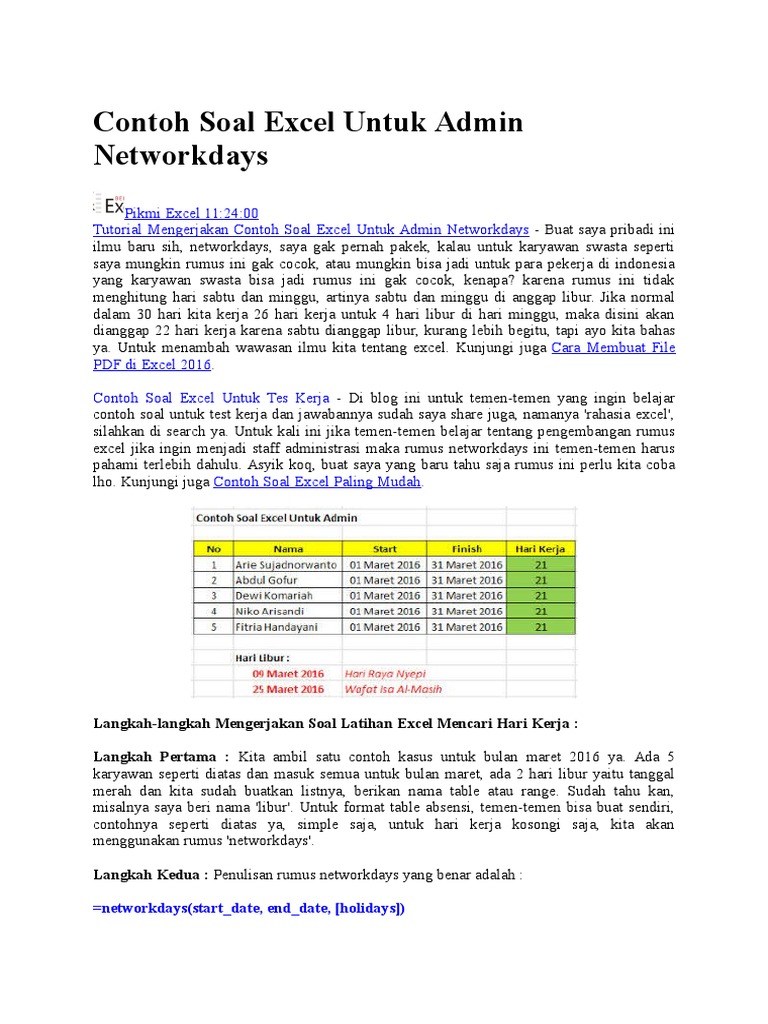 Contoh Soal Excel Untuk Admin Networkdays

Ex Pikmi Excel 11:24:00
Tutorial Mengerjakan Contoh Soal Excel Untuk Admin Networkdays - Buat saya pribadi ini ilmu baru sih, networkdays, saya gak pernah pakek, kalau untuk karyawan swasta seperti saya mungkin rumus ini gak cocok, atau mungkin bisa jadi untuk para pekerja di indonesia yang karyawan swasta bisa jadi rumus ini gak cocok, kenapa? karena rumus ini tidak menghitung hari sabtu dan minggu, artinya sabtu dan minggu di anggap libur. Jika normal dalam 30 hari kita kerja 26 hari kerja untuk 4 hari libur di hari minggu, maka disini akan dianggap 22 hari kerja karena sabtu dianggap libur, kurang lebih begitu, tapi ayo kita bahas ya. Untuk menambah wawasan ilmu kita tentang excel. Kunjungi juga Cara Membuat File PDF di Excel 2016.

Contoh Soal Excel Untuk Tes Kerja - Di blog ini untuk temen-temen yang ingin belajar contoh soal untuk test kerja dan jawabannya sudah saya share juga, namanya 'rahasia excel', silahkan di search ya. Untuk kali ini jika temen-temen belajar tentang pengembangan rumus excel jika ingin menjadi staff administrasi maka rumus networkdays ini temen-temen harus pahami terlebih dahulu. Asyik koq, buat saya yang baru tahu saja rumus ini perlu kita coba lho. Kunjungi juga Contoh Soal Excel Paling Mudah.

Contoh Soal Excel Untuk Admin

| No | Nama | Start | Finish | Hari Kerja |
|---|---|---|---|---|
| 1 | Arie Sujadnorwanto | 01 Maret 2016 | 31 Maret 2016 | 21 |
| 2 | Abdul Gofur | 01 Maret 2016 | 31 Maret 2016 | 21 |
| 3 | Dewi Komariah | 01 Maret 2016 | 31 Maret 2016 | 21 |
| 4 | Niko Arisandi | 01 Maret 2016 | 31 Maret 2016 | 21 |
| 5 | Fitria Handayani | 01 Maret 2016 | 31 Maret 2016 | 21 |

Hari Libur :
09 Maret 2016 Hari Raya Nyepi
25 Maret 2016 Wafat Isa Al-Masih

Langkah-langkah Mengerjakan Soal Latihan Excel Mencari Hari Kerja :

Langkah Pertama : Kita ambil satu contoh kasus untuk bulan maret 2016 ya. Ada 5 karyawan seperti diatas dan masuk semua untuk bulan maret, ada 2 hari libur yaitu tanggal merah dan kita sudah buatkan listnya, berikan nama table atau range. Sudah tahu kan, misalnya saya beri nama 'libur'. Untuk format table absensi, temen-temen bisa buat sendiri, contohnya seperti diatas ya, simple saja, untuk hari kerja kosongi saja, kita akan menggunakan rumus 'networkdays'.

Langkah Kedua : Penulisan rumus networkdays yang benar adalah :

=networkdays(start_date, end_date, [holidays])